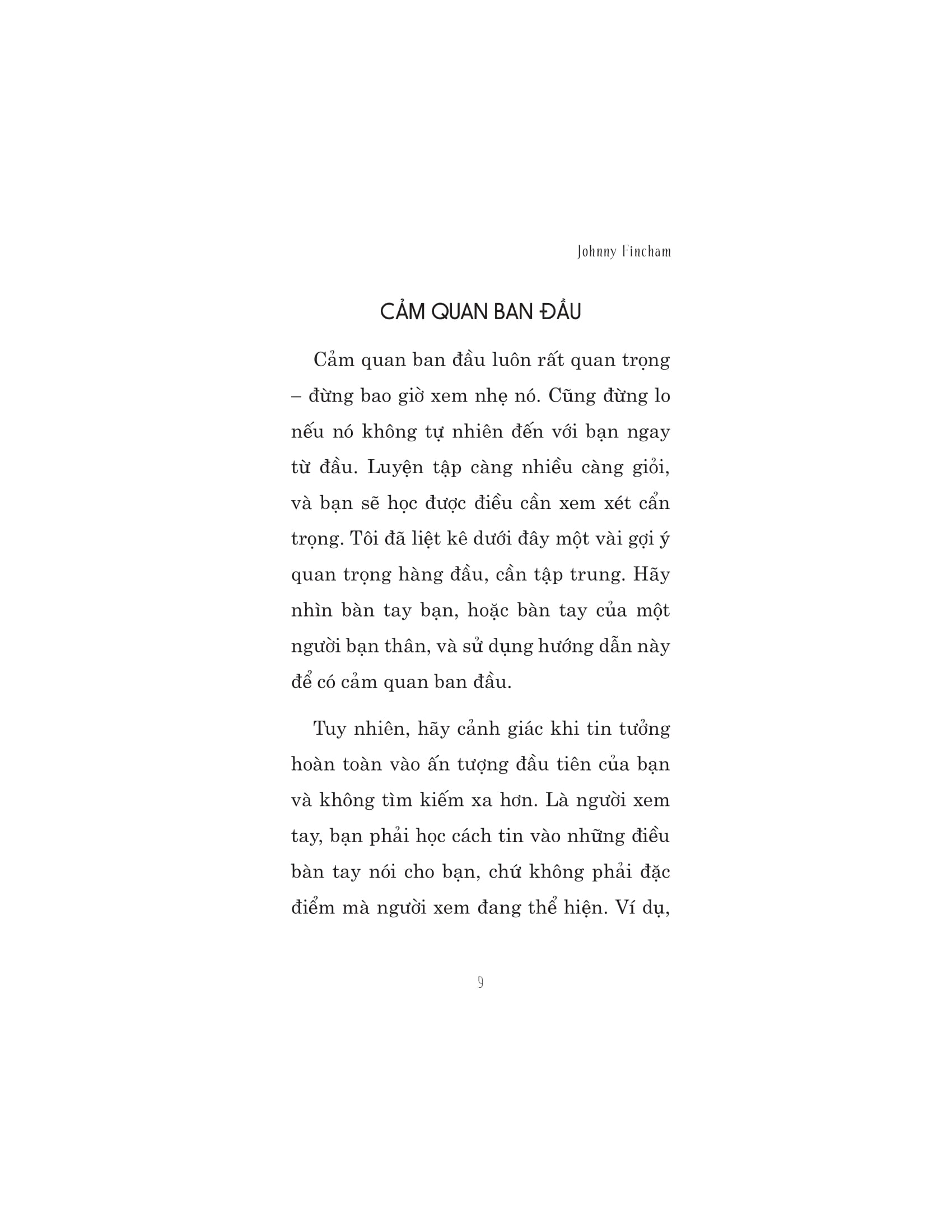 Johnny Fincham

CẢM QUAN BAN ĐẦU

Cảm quan ban đầu luôn rất quan trọng – đừng bao giờ xem nhẹ nó. Cũng đừng lo nếu nó không tự nhiên đến với bạn ngay từ đầu. Luyện tập càng nhiều càng giỏi, và bạn sẽ học được điều cần xem xét cẩn trọng. Tôi đã liệt kê dưới đây một vài gợi ý quan trọng hàng đầu, cần tập trung. Hãy nhìn bàn tay bạn, hoặc bàn tay của một người bạn thân, và sử dụng hướng dẫn này để có cảm quan ban đầu.

Tuy nhiên, hãy cảnh giác khi tin tưởng hoàn toàn vào ấn tượng đầu tiên của bạn và không tìm kiếm xa hơn. Là người xem tay, bạn phải học cách tin vào những điều bàn tay nói cho bạn, chứ không phải đặc điểm mà người xem đang thể hiện. Ví dụ,

9